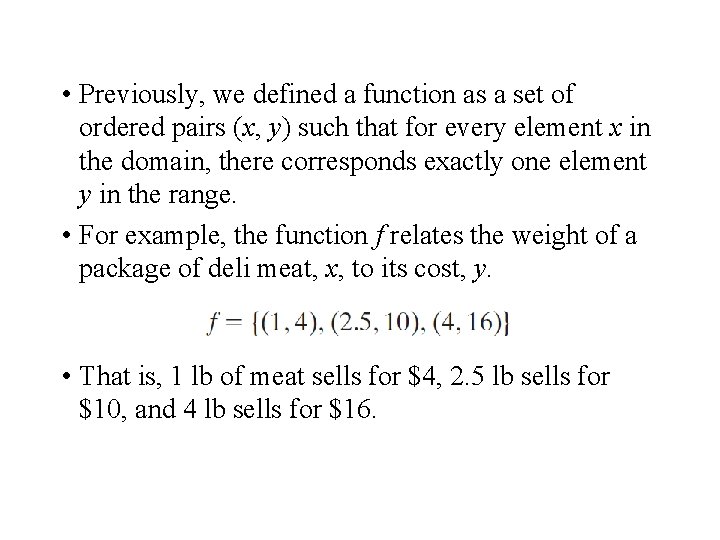 • Previously, we defined a function as a set of ordered pairs $(x, y)$ such that for every element x in the domain, there corresponds exactly one element y in the range.

• For example, the function f relates the weight of a package of deli meat, x, to its cost, y.

$f = \{(1, 4), (2.5, 10), (4, 16)\}$

• That is, 1 lb of meat sells for $4, 2.5 lb sells for $10, and 4 lb sells for $16.